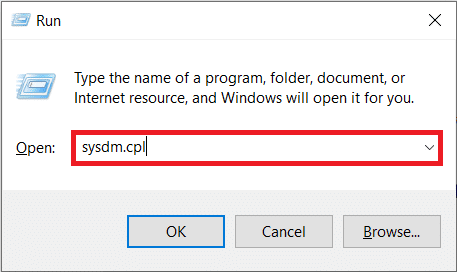 Run

Type the name of a program, folder, document, or Internet resource, and Windows will open it for you.

Open: sysdm.cpl

OK Cancel Browse...